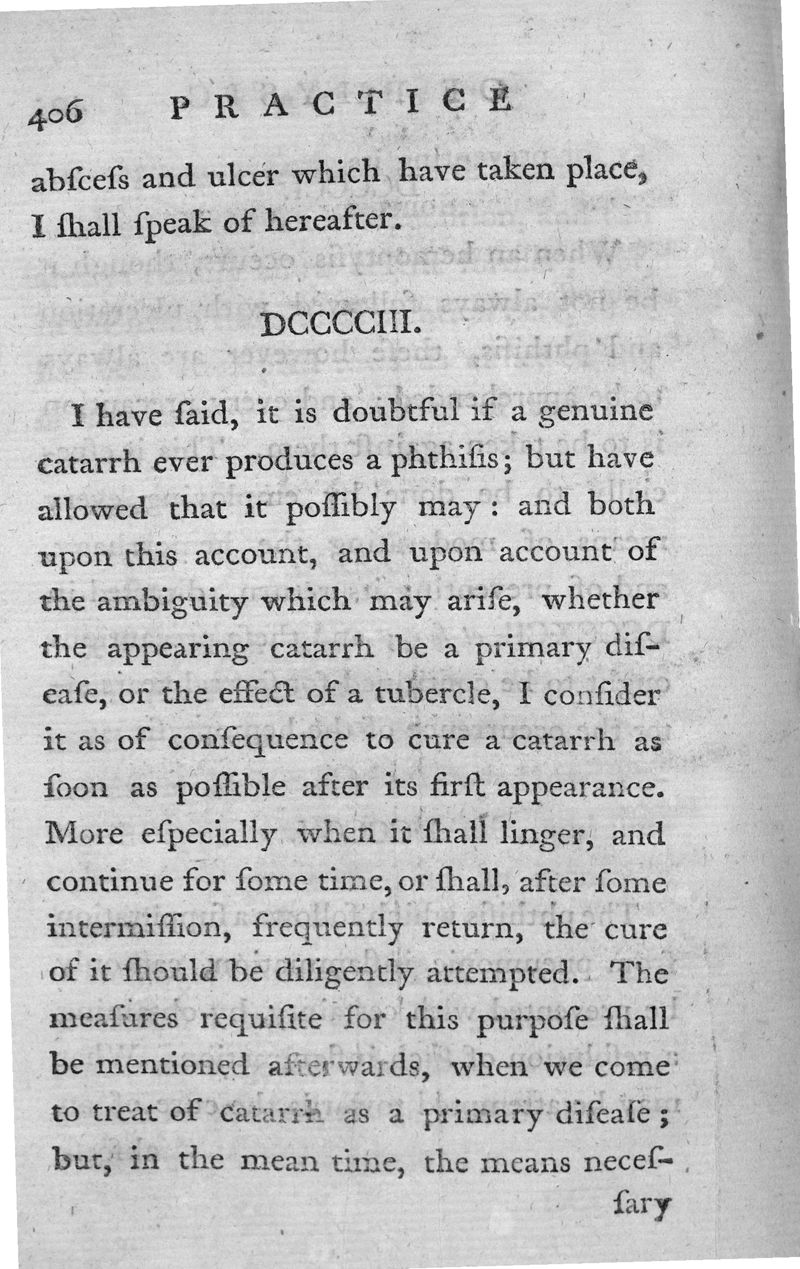 406 PRACTICE

abſceſs and ulcer which have taken place, I ſhall ſpeak of hereafter.

DCCCCIII.

I have ſaid, it is doubtful if a genuine catarrh ever produces a phthiſis; but have allowed that it poſſibly may: and both upon this account, and upon account of the ambiguity which may ariſe, whether the appearing catarrh be a primary diſeaſe, or the effect of a tubercle, I conſider it as of conſequence to cure a catarrh as ſoon as poſſible after its firſt appearance. More eſpecially when it ſhall linger, and continue for ſome time, or ſhall, after ſome intermiſſion, frequently return, the cure of it ſhould be diligently attempted. The meaſures requiſite for this purpoſe ſhall be mentioned afterwards, when we come to treat of catarrh as a primary diſeaſe; but, in the mean time, the means neceſ-

ſary